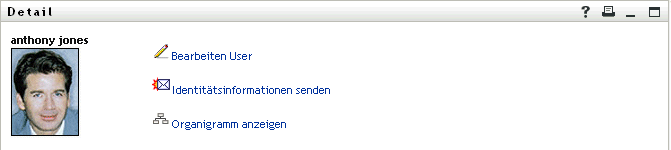 Detail

?

anthony jones

Bearbeiten User

Identitätsinformationen senden

Organigramm anzeigen